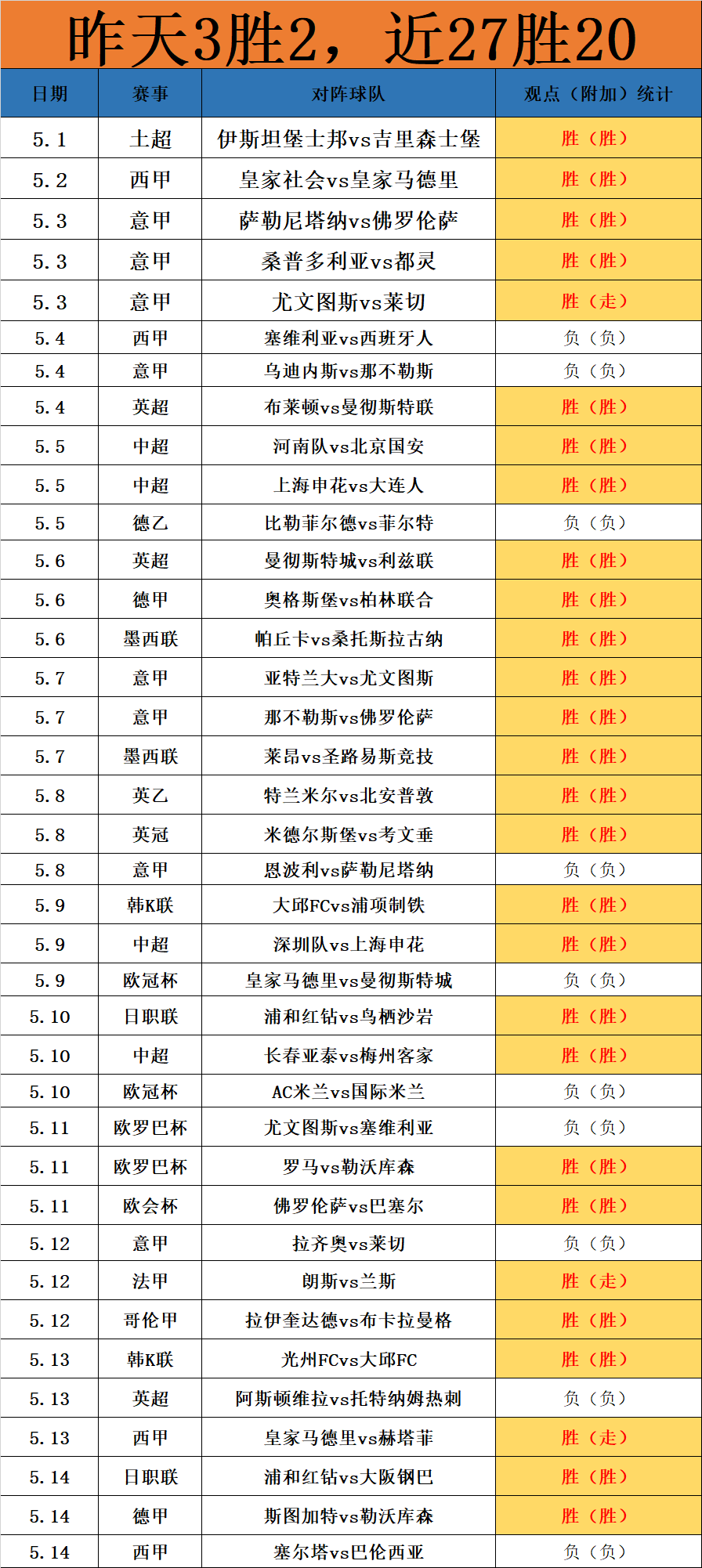 昨天3胜2，近27胜20

| 日期 | 赛事 | 对阵球队 | 观点（附加）统计 |
|---|---|---|---|
| 5.1 | 土超 | 伊斯坦堡士邦vs吉里森士堡 | 胜（胜） |
| 5.2 | 西甲 | 皇家社会vs皇家马德里 | 胜（胜） |
| 5.3 | 意甲 | 萨勒尼塔纳vs佛罗伦萨 | 胜（胜） |
| 5.3 | 意甲 | 桑普多利亚vs都灵 | 胜（胜） |
| 5.3 | 意甲 | 尤文图斯vs莱切 | 胜（走） |
| 5.4 | 西甲 | 塞维利亚vs西班牙人 | 负（负） |
| 5.4 | 意甲 | 乌迪内斯vs那不勒斯 | 负（负） |
| 5.4 | 英超 | 布莱顿vs曼彻斯特联 | 胜（胜） |
| 5.5 | 中超 | 河南队vs北京国安 | 胜（胜） |
| 5.5 | 中超 | 上海申花vs大连人 | 胜（胜） |
| 5.5 | 德乙 | 比勒菲尔德vs菲尔特 | 负（负） |
| 5.6 | 英超 | 曼彻斯特城vs利兹联 | 胜（胜） |
| 5.6 | 德甲 | 奥格斯堡vs柏林联合 | 胜（胜） |
| 5.6 | 墨西联 | 帕丘卡vs桑托斯拉古纳 | 胜（胜） |
| 5.7 | 意甲 | 亚特兰大vs尤文图斯 | 胜（胜） |
| 5.7 | 意甲 | 那不勒斯vs佛罗伦萨 | 胜（胜） |
| 5.7 | 墨西联 | 莱昂vs圣路易斯竞技 | 胜（胜） |
| 5.8 | 英乙 | 特兰米尔vs北安普敦 | 胜（胜） |
| 5.8 | 英冠 | 米德尔斯堡vs考文垂 | 胜（胜） |
| 5.8 | 意甲 | 恩波利vs萨勒尼塔纳 | 负（负） |
| 5.9 | 韩K联 | 大邱FCvs浦项制铁 | 胜（胜） |
| 5.9 | 中超 | 深圳队vs上海申花 | 胜（胜） |
| 5.9 | 欧冠杯 | 皇家马德里vs曼彻斯特城 | 负（负） |
| 5.10 | 日职联 | 浦和红钻vs鸟栖沙岩 | 胜（胜） |
| 5.10 | 中超 | 长春亚泰vs梅州客家 | 胜（胜） |
| 5.10 | 欧冠杯 | AC米兰vs国际米兰 | 负（负） |
| 5.11 | 欧罗巴杯 | 尤文图斯vs塞维利亚 | 负（负） |
| 5.11 | 欧罗巴杯 | 罗马vs勒沃库森 | 胜（胜） |
| 5.11 | 欧会杯 | 佛罗伦萨vs巴塞尔 | 胜（胜） |
| 5.12 | 意甲 | 拉齐奥vs莱切 | 负（负） |
| 5.12 | 法甲 | 朗斯vs兰斯 | 胜（走） |
| 5.12 | 哥伦甲 | 拉伊奎达德vs布卡拉曼格 | 胜（胜） |
| 5.13 | 韩K联 | 光州FCvs大邱FC | 胜（胜） |
| 5.13 | 英超 | 阿斯顿维拉vs托特纳姆热刺 | 负（负） |
| 5.13 | 西甲 | 皇家马德里vs赫塔菲 | 胜（走） |
| 5.14 | 日职联 | 浦和红钻vs大阪钢巴 | 胜（胜） |
| 5.14 | 德甲 | 斯图加特vs勒沃库森 | 胜（胜） |
| 5.14 | 西甲 | 塞尔塔vs巴伦西亚 | 负（负） |